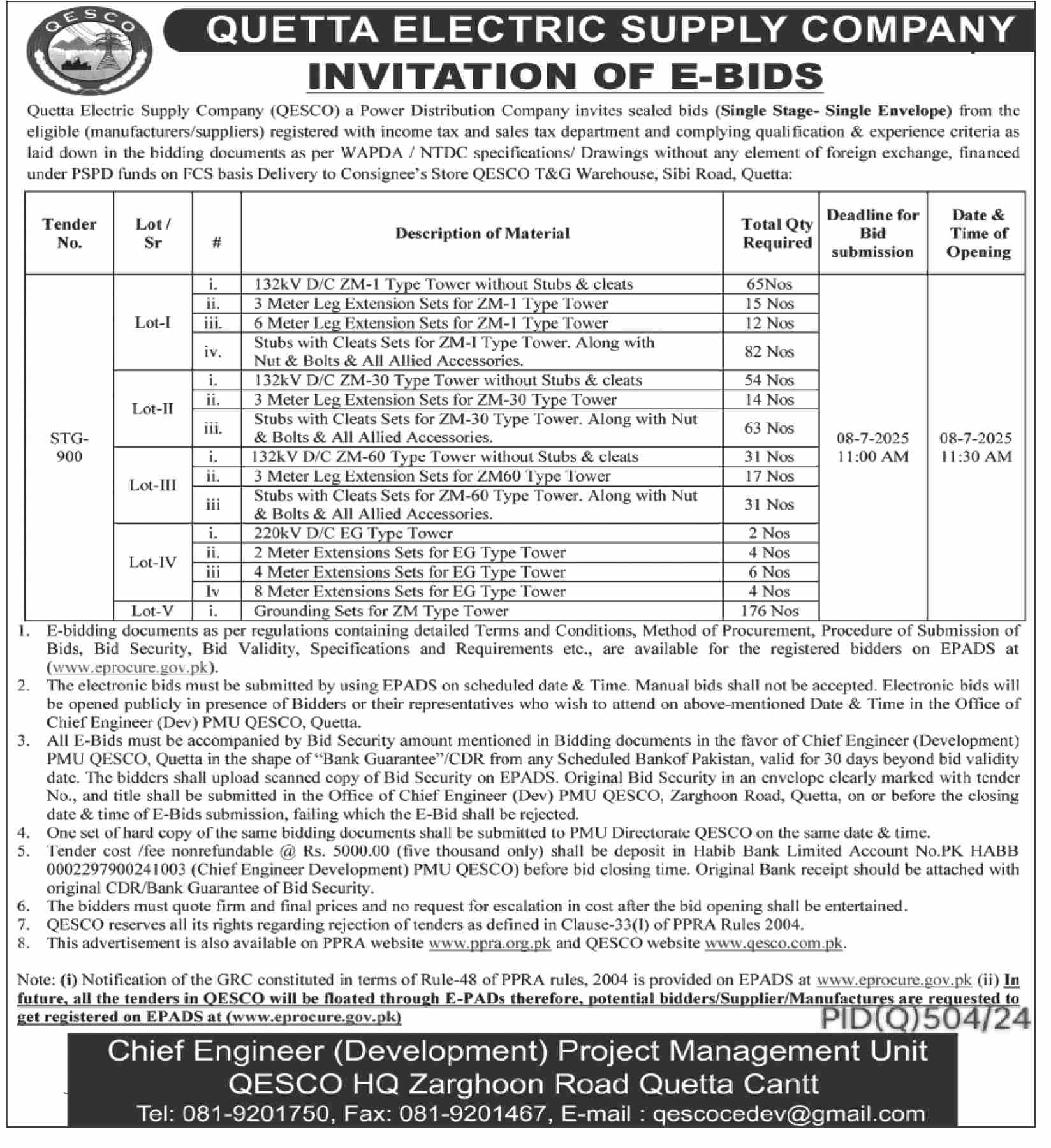 QESCO

QUETTA ELECTRIC SUPPLY COMPANY

INVITATION OF E-BIDS

Quetta Electric Supply Company (QESCO) a Power Distribution Company invites sealed bids (Single Stage- Single Envelope) from the eligible (manufacturers/suppliers) registered with income tax and sales tax department and complying qualification & experience criteria as laid down in the bidding documents as per WAPDA / NTDC specifications/ Drawings without any element of foreign exchange, financed under PSPD funds on FCS basis Delivery to Consignee's Store QESCO T&G Warehouse, Sibi Road, Quetta:

| Tender No. | Lot / Sr | # | Description of Material | Total Qty Required | Deadline for Bid submission | Date & Time of Opening |
|---|---|---|---|---|---|---|
| STG-900 | Lot-I | i. | 132kV D/C ZM-1 Type Tower without Stubs & cleats | 65Nos | 08-7-2025 11:00 AM | 08-7-2025 11:30 AM |
| | | ii. | 3 Meter Leg Extension Sets for ZM-1 Type Tower | 15 Nos | | |
| | | iii. | 6 Meter Leg Extension Sets for ZM-1 Type Tower | 12 Nos | | |
| | | iv. | Stubs with Cleats Sets for ZM-I Type Tower. Along with Nut & Bolts & All Allied Accessories. | 82 Nos | | |
| | Lot-II | i. | 132kV D/C ZM-30 Type Tower without Stubs & cleats | 54 Nos | | |
| | | ii. | 3 Meter Leg Extension Sets for ZM-30 Type Tower | 14 Nos | | |
| | | iii. | Stubs with Cleats Sets for ZM-30 Type Tower. Along with Nut & Bolts & All Allied Accessories. | 63 Nos | | |
| | Lot-III | i. | 132kV D/C ZM-60 Type Tower without Stubs & cleats | 31 Nos | | |
| | | ii. | 3 Meter Leg Extension Sets for ZM60 Type Tower | 17 Nos | | |
| | | iii | Stubs with Cleats Sets for ZM-60 Type Tower. Along with Nut & Bolts & All Allied Accessories. | 31 Nos | | |
| | Lot-IV | i. | 220kV D/C EG Type Tower | 2 Nos | | |
| | | ii. | 2 Meter Extensions Sets for EG Type Tower | 4 Nos | | |
| | | iii | 4 Meter Extensions Sets for EG Type Tower | 6 Nos | | |
| | | Iv | 8 Meter Extensions Sets for EG Type Tower | 4 Nos | | |
| | Lot-V | i. | Grounding Sets for ZM Type Tower | 176 Nos | | |

1. E-bidding documents as per regulations containing detailed Terms and Conditions, Method of Procurement, Procedure of Submission of Bids, Bid Security, Bid Validity, Specifications and Requirements etc., are available for the registered bidders on EPADS at (www.eprocure.gov.pk).
2. The electronic bids must be submitted by using EPADS on scheduled date & Time. Manual bids shall not be accepted. Electronic bids will be opened publicly in presence of Bidders or their representatives who wish to attend on above-mentioned Date & Time in the Office of Chief Engineer (Dev) PMU QESCO, Quetta.
3. All E-Bids must be accompanied by Bid Security amount mentioned in Bidding documents in the favor of Chief Engineer (Development) PMU QESCO, Quetta in the shape of "Bank Guarantee"/CDR from any Scheduled Bankof Pakistan, valid for 30 days beyond bid validity date. The bidders shall upload scanned copy of Bid Security on EPADS. Original Bid Security in an envelope clearly marked with tender No., and title shall be submitted in the Office of Chief Engineer (Dev) PMU QESCO, Zarghoon Road, Quetta, on or before the closing date & time of E-Bids submission, failing which the E-Bid shall be rejected.
4. One set of hard copy of the same bidding documents shall be submitted to PMU Directorate QESCO on the same date & time.
5. Tender cost /fee nonrefundable @ Rs. 5000.00 (five thousand only) shall be deposit in Habib Bank Limited Account No.PK HABB 0002297900241003 (Chief Engineer Development) PMU QESCO) before bid closing time. Original Bank receipt should be attached with original CDR/Bank Guarantee of Bid Security.
6. The bidders must quote firm and final prices and no request for escalation in cost after the bid opening shall be entertained.
7. QESCO reserves all its rights regarding rejection of tenders as defined in Clause-33(I) of PPRA Rules 2004.
8. This advertisement is also available on PPRA website www.ppra.org.pk and QESCO website www.qesco.com.pk.

Note: (i) Notification of the GRC constituted in terms of Rule-48 of PPRA rules, 2004 is provided on EPADS at www.eprocure.gov.pk (ii) In future, all the tenders in QESCO will be floated through E-PADs therefore, potential bidders/Supplier/Manufactures are requested to get registered on EPADS at (www.eprocure.gov.pk)

PID(Q)504/24

Chief Engineer (Development) Project Management Unit
QESCO HQ Zarghoon Road Quetta Cantt
Tel: 081-9201750, Fax: 081-9201467, E-mail : qescocedev@gmail.com